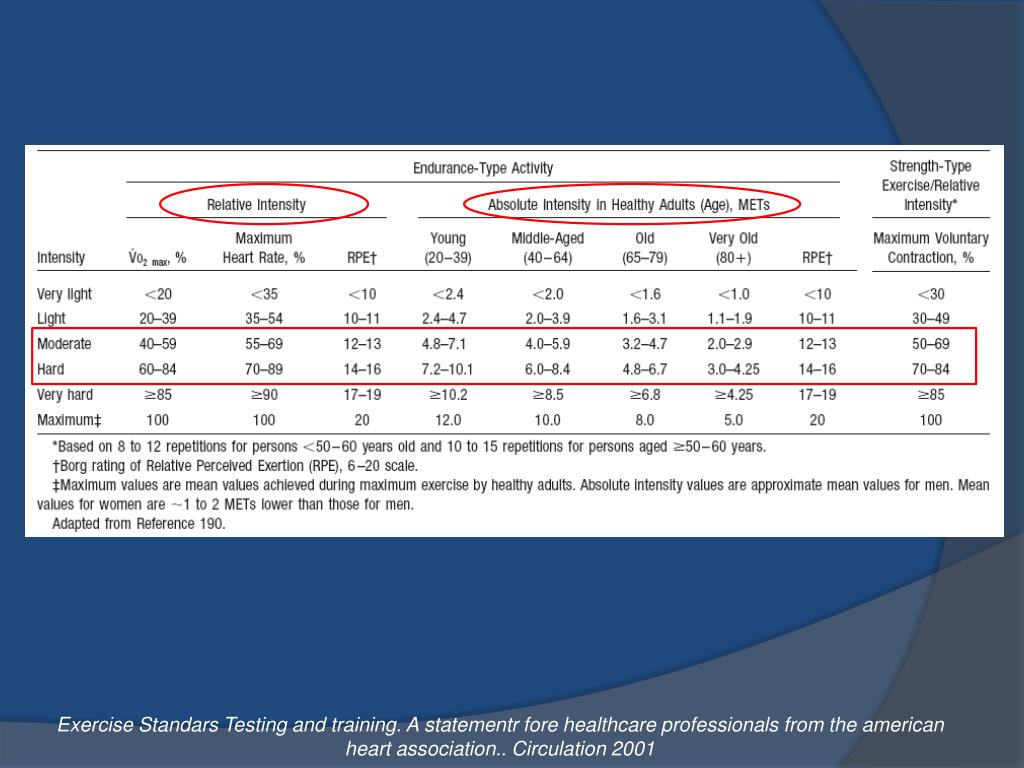 | | Endurance-Type Activity | | | | | | | | Strength-Type Exercise/Relative Intensity* |
|---|---|---|---|---|---|---|---|---|---|
| | Relative Intensity | | | Absolute Intensity in Healthy Adults (Age), METs | | | | | |
| Intensity | $\dot{V}O_{2\ max}$, % | Maximum Heart Rate, % | RPE† | Young (20–39) | Middle-Aged (40–64) | Old (65–79) | Very Old (80+) | RPE† | Maximum Voluntary Contraction, % |
| Very light | <20 | <35 | <10 | <2.4 | <2.0 | <1.6 | <1.0 | <10 | <30 |
| Light | 20–39 | 35–54 | 10–11 | 2.4–4.7 | 2.0–3.9 | 1.6–3.1 | 1.1–1.9 | 10–11 | 30–49 |
| Moderate | 40–59 | 55–69 | 12–13 | 4.8–7.1 | 4.0–5.9 | 3.2–4.7 | 2.0–2.9 | 12–13 | 50–69 |
| Hard | 60–84 | 70–89 | 14–16 | 7.2–10.1 | 6.0–8.4 | 4.8–6.7 | 3.0–4.25 | 14–16 | 70–84 |
| Very hard | ≥85 | ≥90 | 17–19 | ≥10.2 | ≥8.5 | ≥6.8 | ≥4.25 | 17–19 | ≥85 |
| Maximum‡ | 100 | 100 | 20 | 12.0 | 10.0 | 8.0 | 5.0 | 20 | 100 |

*Based on 8 to 12 repetitions for persons <50–60 years old and 10 to 15 repetitions for persons aged ≥50–60 years.
†Borg rating of Relative Perceived Exertion (RPE), 6–20 scale.
‡Maximum values are mean values achieved during maximum exercise by healthy adults. Absolute intensity values are approximate mean values for men. Mean values for women are ~1 to 2 METs lower than those for men.
Adapted from Reference 190.

Exercise Standars Testing and training. A statementr fore healthcare professionals from the american heart association.. Circulation 2001